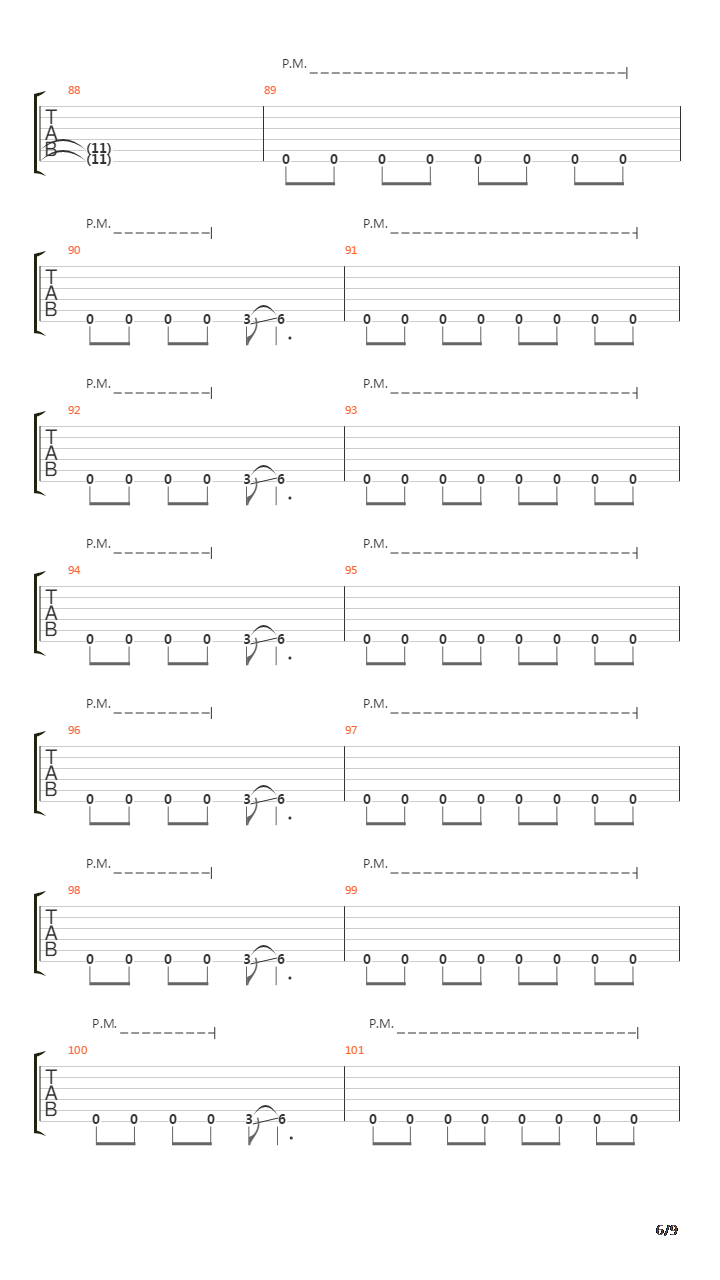 P.M.

88
T
A
B
(11)
(11)

89
0 0 0 0 0 0 0 0

P.M. P.M.

90
T
A
B
0 0 0 0 3 6

91
0 0 0 0 0 0 0 0

P.M. P.M.

92
T
A
B
0 0 0 0 3 6

93
0 0 0 0 0 0 0 0

P.M. P.M.

94
T
A
B
0 0 0 0 3 6

95
0 0 0 0 0 0 0 0

P.M. P.M.

96
T
A
B
0 0 0 0 3 6

97
0 0 0 0 0 0 0 0

P.M. P.M.

98
T
A
B
0 0 0 0 3 6

99
0 0 0 0 0 0 0 0

P.M. P.M.

100
T
A
B
0 0 0 0 3 6

101
0 0 0 0 0 0 0 0

6/9